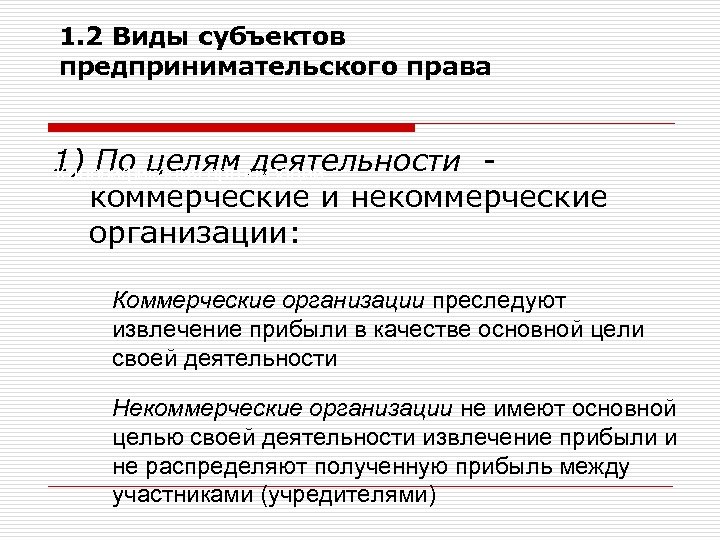 1.2 Виды субъектов предпринимательского права

1) По целям деятельности - коммерческие и некоммерческие организации:

Коммерческие организации преследуют извлечение прибыли в качестве основной цели своей деятельности

Некоммерческие организации не имеют основной целью своей деятельности извлечение прибыли и не распределяют полученную прибыль между участниками (учредителями)